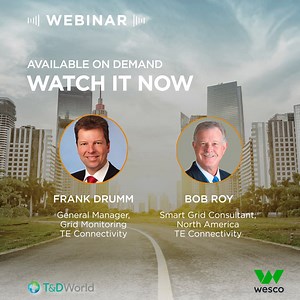 WEBINAR

AVAILABLE ON DEMAND
WATCH IT NOW

FRANK DRUMM
General Manager, Grid Monitoring TE Connectivity

BOB ROY
Smart Grid Consultant, North America TE Connectivity

T&DWorld

wesco